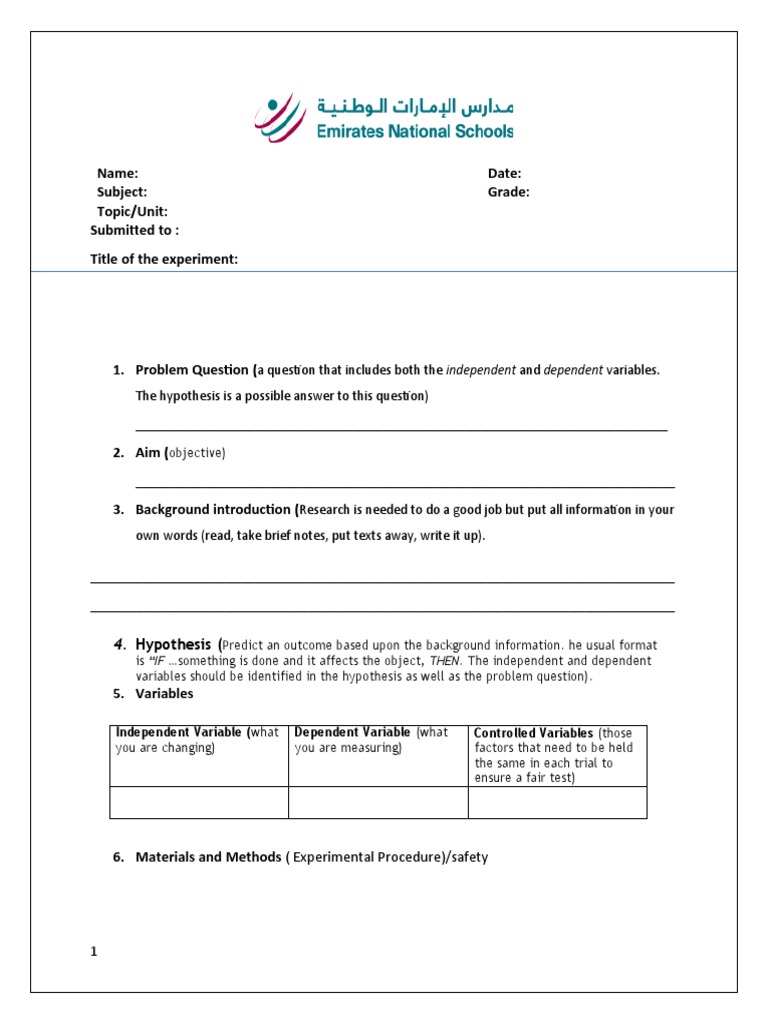 مدارس الإمارات الوطنية
Emirates National Schools

Name:
Subject:
Topic/Unit:
Submitted to :

Date:
Grade:

Title of the experiment:

1. Problem Question (a question that includes both the independent and dependent variables. The hypothesis is a possible answer to this question)

____

2. Aim (objective)

____

3. Background introduction (Research is needed to do a good job but put all information in your own words (read, take brief notes, put texts away, write it up).

____

____

4. Hypothesis (Predict an outcome based upon the background information. he usual format is "IF ...something is done and it affects the object, THEN. The independent and dependent variables should be identified in the hypothesis as well as the problem question).

5. Variables

| Independent Variable (what you are changing) | Dependent Variable (what you are measuring) | Controlled Variables (those factors that need to be held the same in each trial to ensure a fair test) |
|---|---|---|
| | | |

6. Materials and Methods ( Experimental Procedure)/safety

1